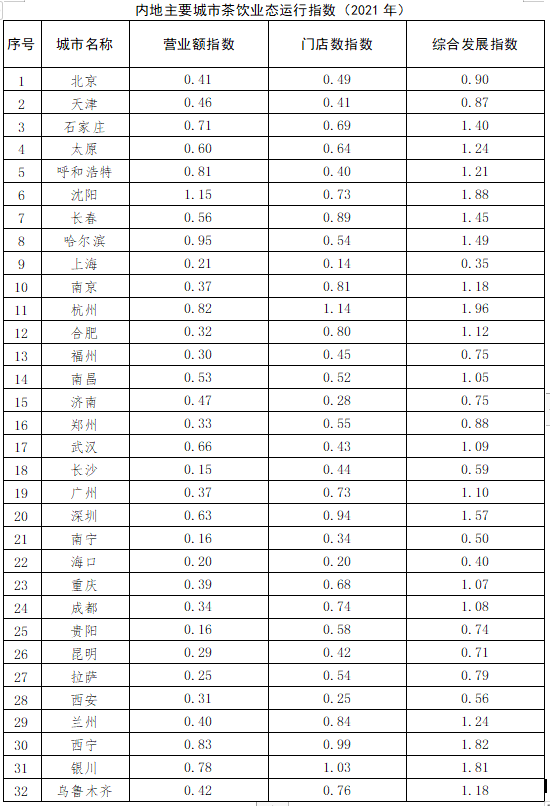 内地主要城市茶饮业态运行指数（2021 年）

| 序号 | 城市名称 | 营业额指数 | 门店数指数 | 综合发展指数 |
|---|---|---|---|---|
| 1 | 北京 | 0.41 | 0.49 | 0.90 |
| 2 | 天津 | 0.46 | 0.41 | 0.87 |
| 3 | 石家庄 | 0.71 | 0.69 | 1.40 |
| 4 | 太原 | 0.60 | 0.64 | 1.24 |
| 5 | 呼和浩特 | 0.81 | 0.40 | 1.21 |
| 6 | 沈阳 | 1.15 | 0.73 | 1.88 |
| 7 | 长春 | 0.56 | 0.89 | 1.45 |
| 8 | 哈尔滨 | 0.95 | 0.54 | 1.49 |
| 9 | 上海 | 0.21 | 0.14 | 0.35 |
| 10 | 南京 | 0.37 | 0.81 | 1.18 |
| 11 | 杭州 | 0.82 | 1.14 | 1.96 |
| 12 | 合肥 | 0.32 | 0.80 | 1.12 |
| 13 | 福州 | 0.30 | 0.45 | 0.75 |
| 14 | 南昌 | 0.53 | 0.52 | 1.05 |
| 15 | 济南 | 0.47 | 0.28 | 0.75 |
| 16 | 郑州 | 0.33 | 0.55 | 0.88 |
| 17 | 武汉 | 0.66 | 0.43 | 1.09 |
| 18 | 长沙 | 0.15 | 0.44 | 0.59 |
| 19 | 广州 | 0.37 | 0.73 | 1.10 |
| 20 | 深圳 | 0.63 | 0.94 | 1.57 |
| 21 | 南宁 | 0.16 | 0.34 | 0.50 |
| 22 | 海口 | 0.20 | 0.20 | 0.40 |
| 23 | 重庆 | 0.39 | 0.68 | 1.07 |
| 24 | 成都 | 0.34 | 0.74 | 1.08 |
| 25 | 贵阳 | 0.16 | 0.58 | 0.74 |
| 26 | 昆明 | 0.29 | 0.42 | 0.71 |
| 27 | 拉萨 | 0.25 | 0.54 | 0.79 |
| 28 | 西安 | 0.31 | 0.25 | 0.56 |
| 29 | 兰州 | 0.40 | 0.84 | 1.24 |
| 30 | 西宁 | 0.83 | 0.99 | 1.82 |
| 31 | 银川 | 0.78 | 1.03 | 1.81 |
| 32 | 乌鲁木齐 | 0.42 | 0.76 | 1.18 |